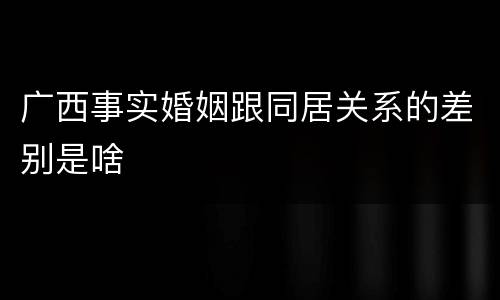 广西事实婚姻跟同居关系的差别是啥